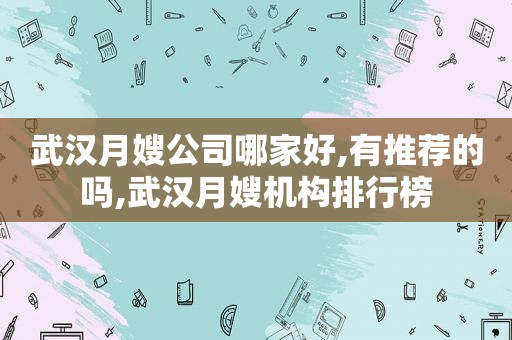 武汉月嫂公司哪家好,有推荐的吗,武汉月嫂机构排行榜

STATIONERY